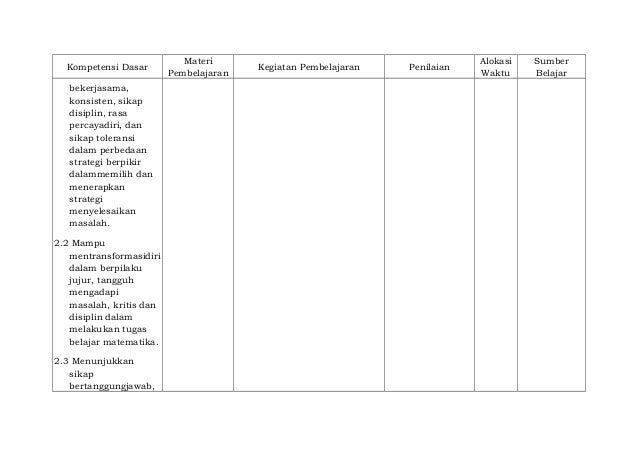 | Kompetensi Dasar | Materi Pembelajaran | Kegiatan Pembelajaran | Penilaian | Alokasi Waktu | Sumber Belajar |
|---|---|---|---|---|---|
| bekerjasama, konsisten, sikap disiplin, rasa percayadiri, dan sikap toleransi dalam perbedaan strategi berpikir dalammemilih dan menerapkan strategi menyelesaikan masalah.<br><br>2.2 Mampu mentransformasidiri dalam berpilaku jujur, tangguh mengadapi masalah, kritis dan disiplin dalam melakukan tugas belajar matematika.<br><br>2.3 Menunjukkan sikap bertanggungjawab, | | | | | |